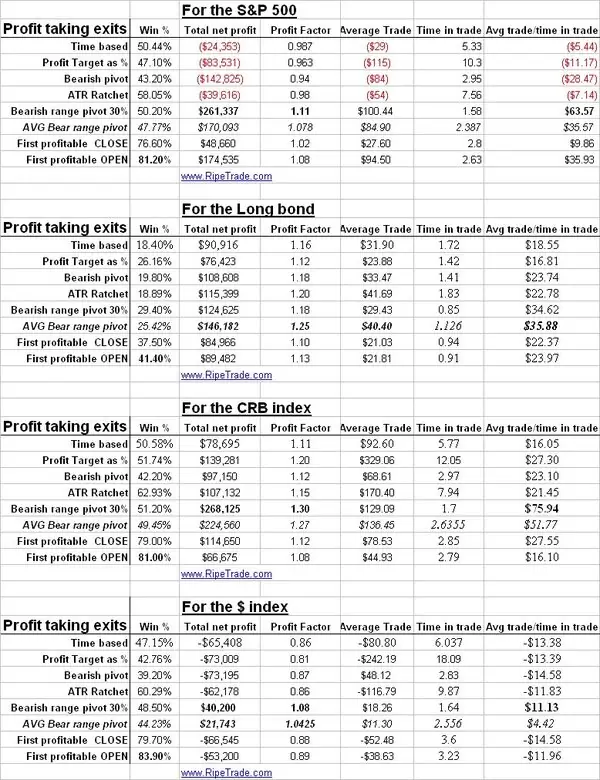 For the S&P 500

| Profit taking exits | Win % | Total net profit | Profit Factor | Average Trade | Time in trade | Avg trade/time in trade |
|---|---|---|---|---|---|---|
| Time based | 50.44% | ($24,353) | 0.987 | ($29) | 5.33 | ($5.44) |
| Profit Target as % | 47.10% | ($83,531) | 0.963 | ($115) | 10.3 | ($11.17) |
| Bearish pivot | 43.20% | ($142,825) | 0.94 | ($84) | 2.95 | ($28.47) |
| ATR Ratchet | 58.05% | ($39,616) | 0.98 | ($54) | 7.56 | ($7.14) |
| Bearish range pivot 30% | 50.20% | $261,337 | 1.11 | $100.44 | 1.58 | $63.57 |
| AVG Bear range pivot | 47.77% | $170,093 | 1.078 | $84.90 | 2.387 | $35.57 |
| First profitable CLOSE | 76.60% | $48,660 | 1.02 | $27.60 | 2.8 | $9.86 |
| First profitable OPEN | 81.20% | $174,535 | 1.08 | $94.50 | 2.63 | $35.93 |

www.RipeTrade.com

For the Long bond

| Profit taking exits | Win % | Total net profit | Profit Factor | Average Trade | Time in trade | Avg trade/time in trade |
|---|---|---|---|---|---|---|
| Time based | 18.40% | $90,916 | 1.16 | $31.90 | 1.72 | $18.55 |
| Profit Target as % | 26.16% | $76,423 | 1.12 | $23.88 | 1.42 | $16.81 |
| Bearish pivot | 19.80% | $108,608 | 1.18 | $33.47 | 1.41 | $23.74 |
| ATR Ratchet | 18.89% | $115,399 | 1.20 | $41.69 | 1.83 | $22.78 |
| Bearish range pivot 30% | 29.40% | $124,625 | 1.18 | $29.43 | 0.85 | $34.62 |
| AVG Bear range pivot | 25.42% | $146,182 | 1.25 | $40.40 | 1.126 | $35.88 |
| First profitable CLOSE | 37.50% | $84,966 | 1.10 | $21.03 | 0.94 | $22.37 |
| First profitable OPEN | 41.40% | $89,482 | 1.13 | $21.81 | 0.91 | $23.97 |

www.RipeTrade.com

For the CRB index

| Profit taking exits | Win % | Total net profit | Profit Factor | Average Trade | Time in trade | Avg trade/time in trade |
|---|---|---|---|---|---|---|
| Time based | 50.58% | $78,695 | 1.11 | $92.60 | 5.77 | $16.05 |
| Profit Target as % | 51.74% | $139,281 | 1.20 | $329.06 | 12.05 | $27.30 |
| Bearish pivot | 42.20% | $97,150 | 1.12 | $68.61 | 2.97 | $23.10 |
| ATR Ratchet | 62.93% | $107,132 | 1.15 | $170.40 | 7.94 | $21.45 |
| Bearish range pivot 30% | 51.20% | $268,125 | 1.30 | $129.09 | 1.7 | $75.94 |
| AVG Bear range pivot | 49.45% | $224,560 | 1.27 | $136.45 | 2.6355 | $51.77 |
| First profitable CLOSE | 79.00% | $114,650 | 1.12 | $78.53 | 2.85 | $27.55 |
| First profitable OPEN | 81.00% | $66,675 | 1.08 | $44.93 | 2.79 | $16.10 |

www.RipeTrade.com

For the $ index

| Profit taking exits | Win % | Total net profit | Profit Factor | Average Trade | Time in trade | Avg trade/time in trade |
|---|---|---|---|---|---|---|
| Time based | 47.15% | -$65,408 | 0.86 | -$80.80 | 6.037 | -$13.38 |
| Profit Target as % | 42.76% | -$73,009 | 0.81 | -$242.19 | 18.09 | -$13.39 |
| Bearish pivot | 39.20% | -$73,195 | 0.87 | $48.12 | 2.83 | -$14.58 |
| ATR Ratchet | 60.29% | -$62,178 | 0.86 | -$116.79 | 9.87 | -$11.83 |
| Bearish range pivot 30% | 48.50% | $40,200 | 1.08 | $18.26 | 1.64 | $11.13 |
| AVG Bear range pivot | 44.23% | $21,743 | 1.0425 | $11.30 | 2.556 | $4.42 |
| First profitable CLOSE | 79.70% | -$66,545 | 0.88 | -$52.48 | 3.6 | -$14.58 |
| First profitable OPEN | 83.90% | -$53,200 | 0.89 | -$38.63 | 3.23 | -$11.96 |

www.RipeTrade.com